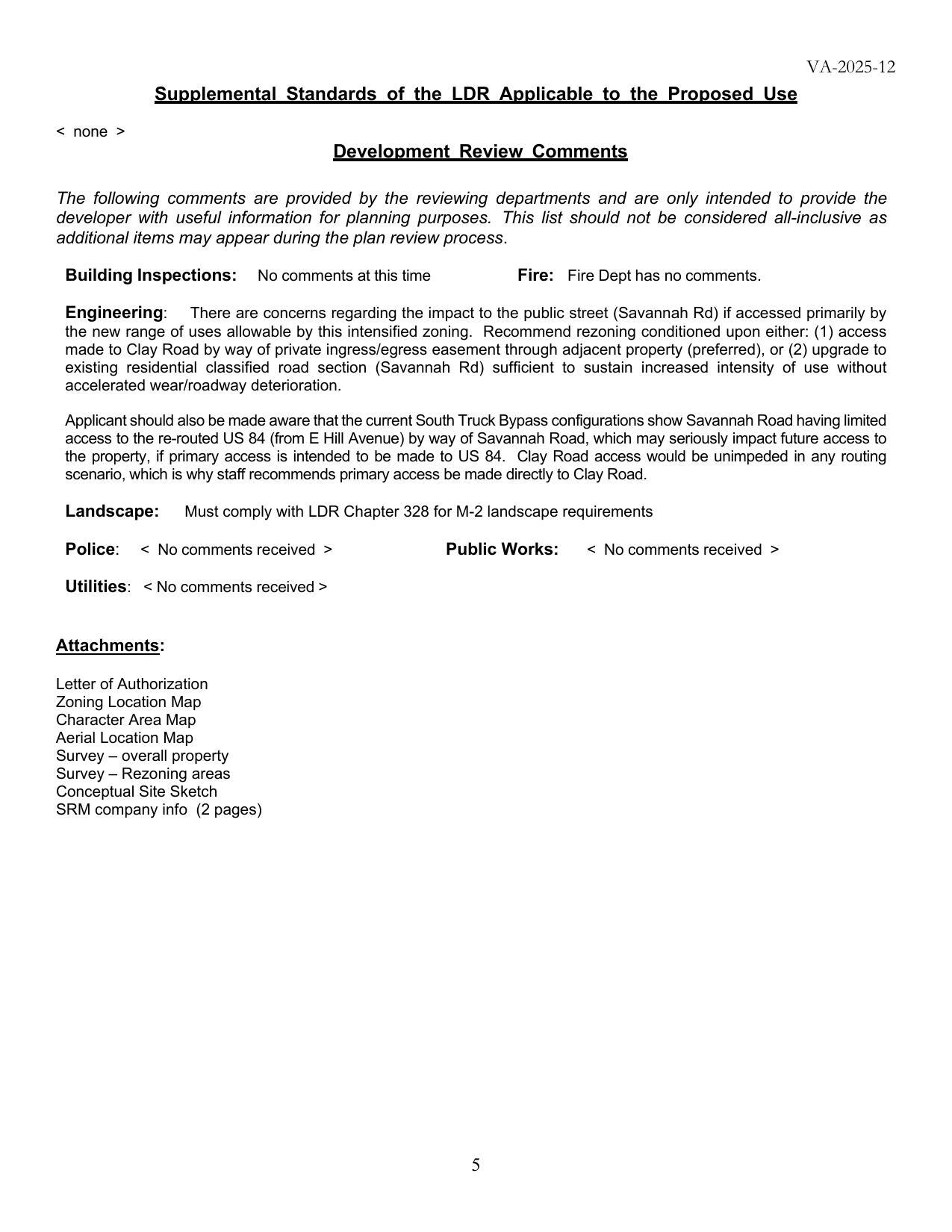 VA-2025-12

Supplemental Standards of the LDR Applicable to the Proposed Use

< none >

Development Review Comments

The following comments are provided by the reviewing departments and are only intended to provide the developer with useful information for planning purposes. This list should not be considered all-inclusive as additional items may appear during the plan review process.

Building Inspections: No comments at this time

Fire: Fire Dept has no comments.

Engineering: There are concerns regarding the impact to the public street (Savannah Rd) if accessed primarily by the new range of uses allowable by this intensified zoning. Recommend rezoning conditioned upon either: (1) access made to Clay Road by way of private ingress/egress easement through adjacent property (preferred), or (2) upgrade to existing residential classified road section (Savannah Rd) sufficient to sustain increased intensity of use without accelerated wear/roadway deterioration.

Applicant should also be made aware that the current South Truck Bypass configurations show Savannah Road having limited access to the re-routed US 84 (from E Hill Avenue) by way of Savannah Road, which may seriously impact future access to the property, if primary access is intended to be made to US 84. Clay Road access would be unimpeded in any routing scenario, which is why staff recommends primary access be made directly to Clay Road.

Landscape: Must comply with LDR Chapter 328 for M-2 landscape requirements

Police: < No comments received >

Public Works: < No comments received >

Utilities: < No comments received >

Attachments:

Letter of Authorization
Zoning Location Map
Character Area Map
Aerial Location Map
Survey – overall property
Survey – Rezoning areas
Conceptual Site Sketch
SRM company info (2 pages)

5